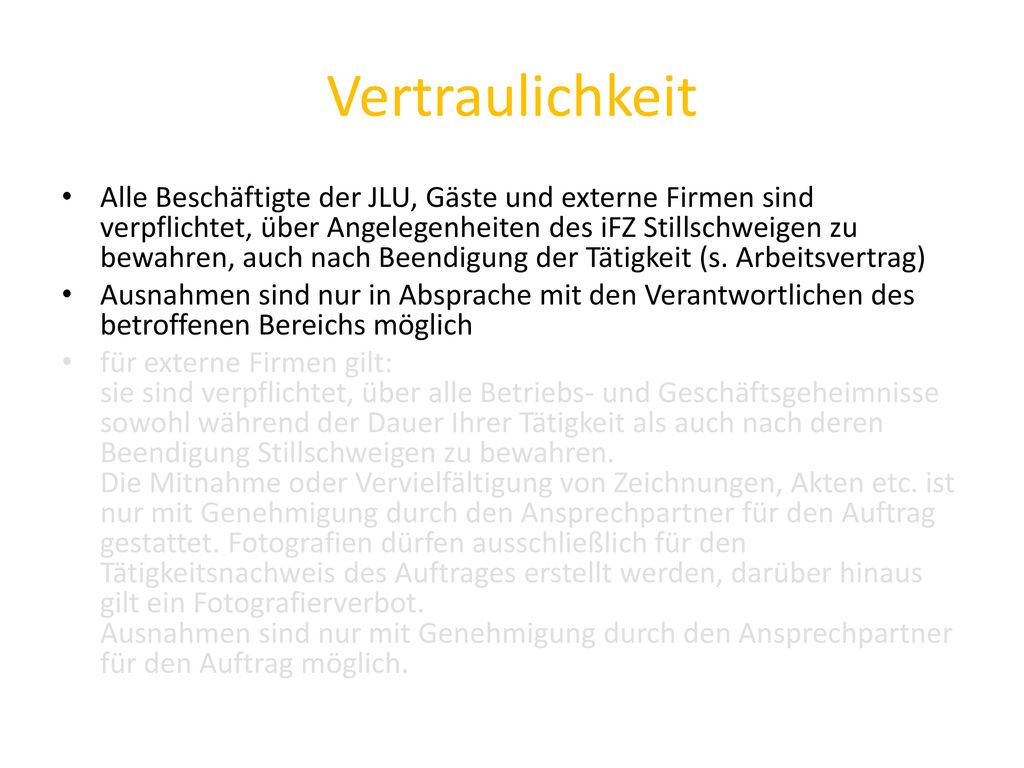 Vertraulichkeit

• Alle Beschäftigte der JLU, Gäste und externe Firmen sind verpflichtet, über Angelegenheiten des iFZ Stillschweigen zu bewahren, auch nach Beendigung der Tätigkeit (s. Arbeitsvertrag)
• Ausnahmen sind nur in Absprache mit den Verantwortlichen des betroffenen Bereichs möglich
• für externe Firmen gilt:
sie sind verpflichtet, über alle Betriebs- und Geschäftsgeheimnisse sowohl während der Dauer Ihrer Tätigkeit als auch nach deren Beendigung Stillschweigen zu bewahren.
Die Mitnahme oder Vervielfältigung von Zeichnungen, Akten etc. ist nur mit Genehmigung durch den Ansprechpartner für den Auftrag gestattet. Fotografien dürfen ausschließlich für den Tätigkeitsnachweis des Auftrages erstellt werden, darüber hinaus gilt ein Fotografierverbot.
Ausnahmen sind nur mit Genehmigung durch den Ansprechpartner für den Auftrag möglich.